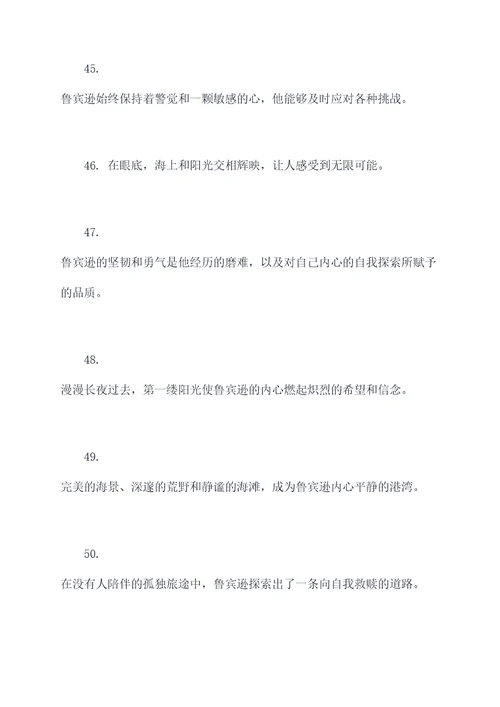 45.

鲁宾逊始终保持着警觉和一颗敏感的心，他能够及时应对各种挑战。

46. 在眼底，海上和阳光交相辉映，让人感受到无限可能。

47.

鲁宾逊的坚韧和勇气是他经历的磨难，以及对自己内心的自我探索所赋予的品质。

48.

漫漫长夜过去，第一缕阳光使鲁宾逊的内心燃起炽烈的希望和信念。

49.

完美的海景、深邃的荒野和静谧的海滩，成为鲁宾逊内心平静的港湾。

50.

在没有人陪伴的孤独旅途中，鲁宾逊探索出了一条向自我救赎的道路。